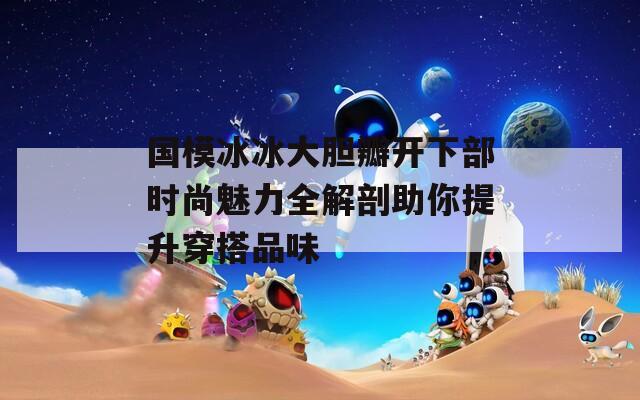 国模冰冰大胆瓣开下部时尚魅力全解剖助你提升穿搭品味